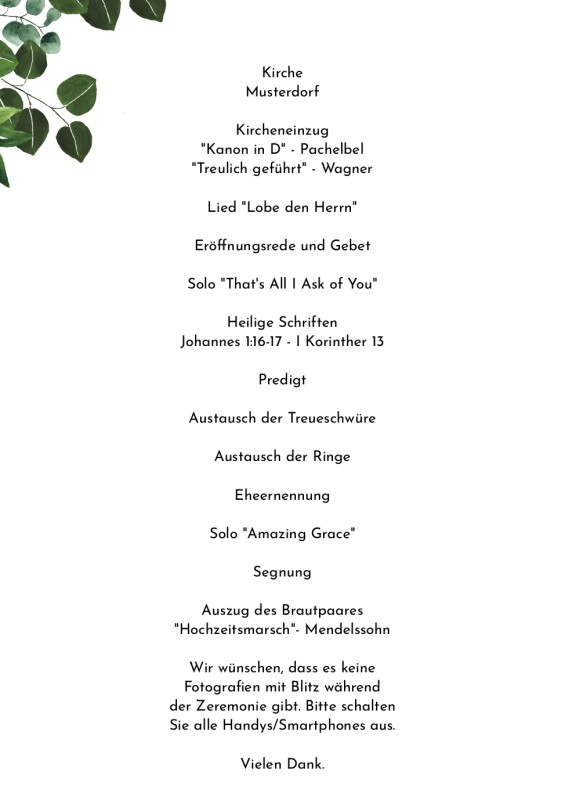 Kirche
Musterdorf

Kircheneinzug
"Kanon in D" - Pachelbel
"Treulich geführt" - Wagner

Lied "Lobe den Herrn"

Eröffnungsrede und Gebet

Solo "That's All I Ask of You"

Heilige Schriften
Johannes 1:16-17 - I Korinther 13

Predigt

Austausch der Treueschwüre

Austausch der Ringe

Eheernennung

Solo "Amazing Grace"

Segnung

Auszug des Brautpaares
"Hochzeitsmarsch"- Mendelssohn

Wir wünschen, dass es keine Fotografien mit Blitz während der Zeremonie gibt. Bitte schalten Sie alle Handys/Smartphones aus.

Vielen Dank.